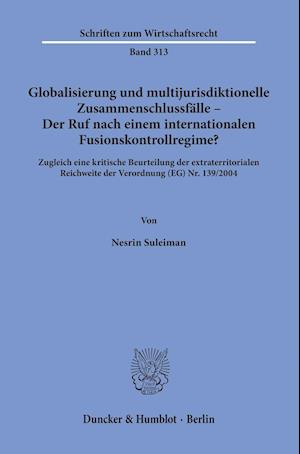 Schriften zum Wirtschaftsrecht

Band 313

Globalisierung und multijurisdiktionelle Zusammenschlussfälle – Der Ruf nach einem internationalen Fusionskontrollregime?

Zugleich eine kritische Beurteilung der extraterritorialen Reichweite der Verordnung (EG) Nr. 139/2004

Von

Nesrin Suleiman

Duncker & Humblot · Berlin